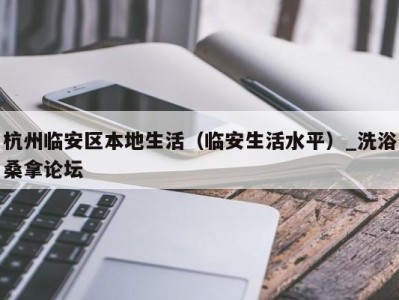 杭州临安区本地生活（临安生活水平）_洗浴桑拿论坛